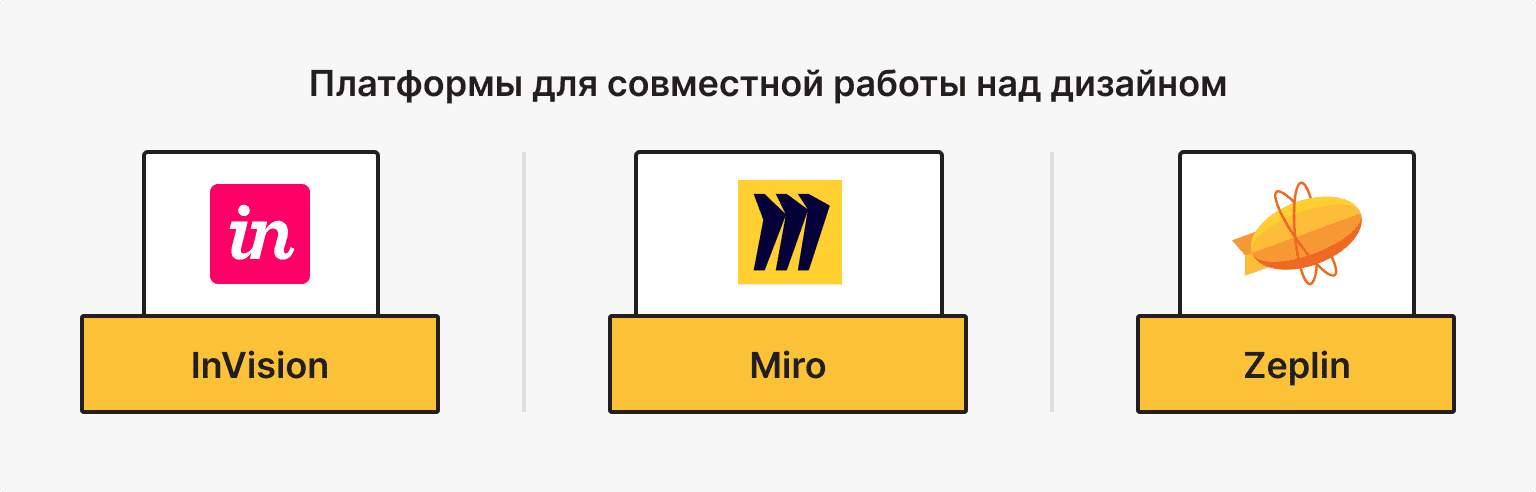 Платформы для совместной работы над дизайном

in

InVision

Miro

Zeplin